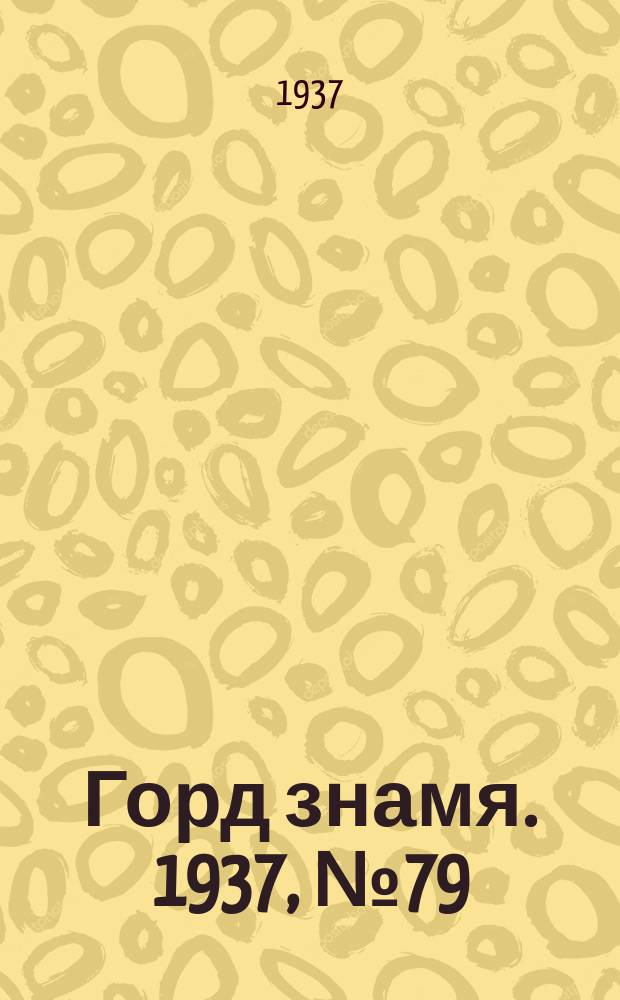 1937

Горд знамя. 1937, №79